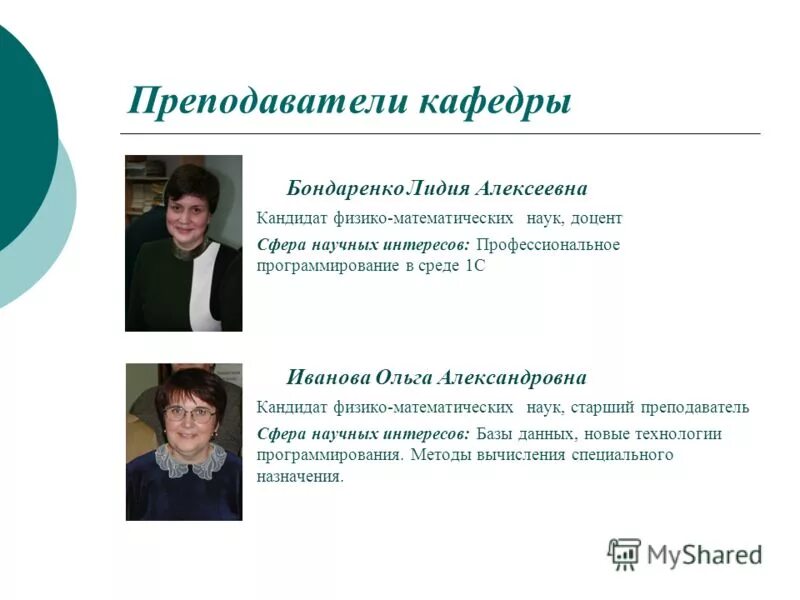 Преподаватели кафедры

БондаренкоЛидия Алексеевна

Кандидат физико-математических наук, доцент

Сфера научных интересов: Профессиональное программирование в среде 1С

Иванова Ольга Александровна

Кандидат физико-математических наук, старший преподаватель

Сфера научных интересов: Базы данных, новые технологии программирования. Методы вычисления специального назначения.

MyShared